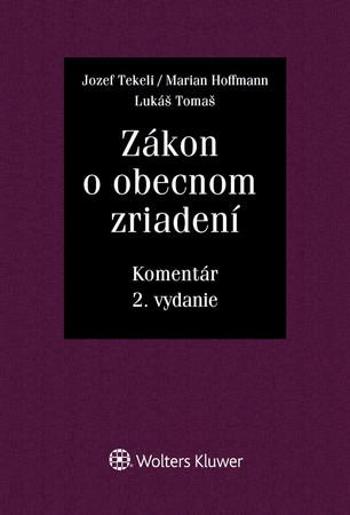 Jozef Tekeli / Marian Hoffmann
Lukáš Tomaš

Zákon o obecnom zriadení

Komentár
2. vydanie

Wolters Kluwer